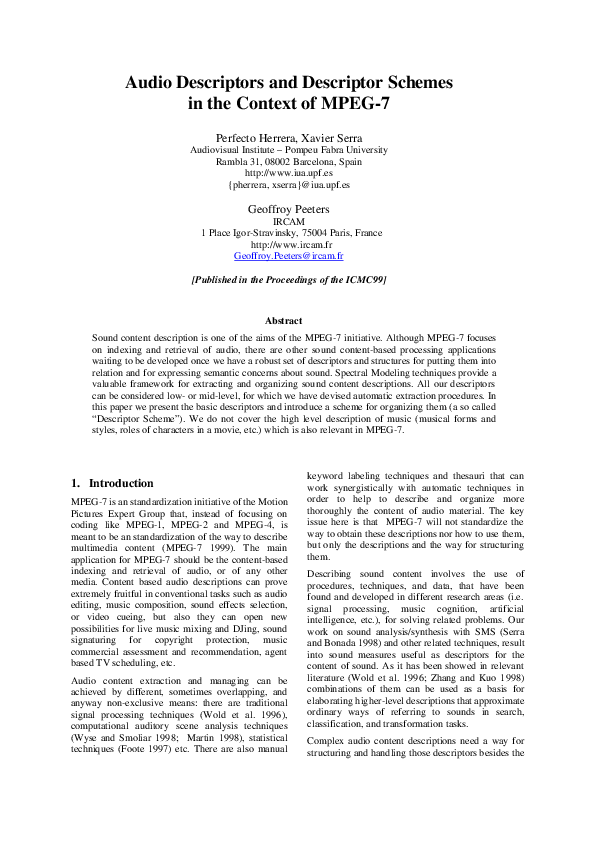 Audio Descriptors and Descriptor Schemes in the Context of MPEG-7

Perfecto Herrera, Xavier Serra
Audiovisual Institute – Pompeu Fabra University
Rambla 31, 08002 Barcelona, Spain
http://www.iua.upf.es
{pherrera, xserra}@iua.upf.es

Geoffroy Peeters
IRCAM
1 Place Igor-Stravinsky, 75004 Paris, France
http://www.ircam.fr
Geoffroy.Peeters@ircam.fr

[Published in the Proceedings of the ICMC99]

Abstract

Sound content description is one of the aims of the MPEG-7 initiative. Although MPEG-7 focuses on indexing and retrieval of audio, there are other sound content-based processing applications waiting to be developed once we have a robust set of descriptors and structures for putting them into relation and for expressing semantic concerns about sound. Spectral Modeling techniques provide a valuable framework for extracting and organizing sound content descriptions. All our descriptors can be considered low- or mid-level, for which we have devised automatic extraction procedures. In this paper we present the basic descriptors and introduce a scheme for organizing them (a so called "Descriptor Scheme"). We do not cover the high level description of music (musical forms and styles, roles of characters in a movie, etc.) which is also relevant in MPEG-7.

1. Introduction

MPEG-7 is an standardization initiative of the Motion Pictures Expert Group that, instead of focusing on coding like MPEG-1, MPEG-2 and MPEG-4, is meant to be an standardization of the way to describe multimedia content (MPEG-7 1999). The main application for MPEG-7 should be the content-based indexing and retrieval of audio, or of any other media. Content based audio descriptions can prove extremely fruitful in conventional tasks such as audio editing, music composition, sound effects selection, or video cueing, but also they can open new possibilities for live music mixing and DJing, sound signaturing for copyright protection, music commercial assessment and recommendation, agent based TV scheduling, etc.

Audio content extraction and managing can be achieved by different, sometimes overlapping, and anyway non-exclusive means: there are traditional signal processing techniques (Wold et al. 1996), computational auditory scene analysis techniques (Wyse and Smoliar 1998; Martin 1998), statistical techniques (Foote 1997) etc. There are also manual keyword labeling techniques and thesauri that can work synergistically with automatic techniques in order to help to describe and organize more thoroughly the content of audio material. The key issue here is that MPEG-7 will not standardize the way to obtain these descriptions nor how to use them, but only the descriptions and the way for structuring them.

Describing sound content involves the use of procedures, techniques, and data, that have been found and developed in different research areas (i.e. signal processing, music cognition, artificial intelligence, etc.), for solving related problems. Our work on sound analysis/synthesis with SMS (Serra and Bonada 1998) and other related techniques, result into sound measures useful as descriptors for the content of sound. As it has been showed in relevant literature (Wold et al. 1996; Zhang and Kuo 1998) combinations of them can be used as a basis for elaborating higher-level descriptions that approximate ordinary ways of referring to sounds in search, classification, and transformation tasks.

Complex audio content descriptions need a way for structuring and handling those descriptors besides the